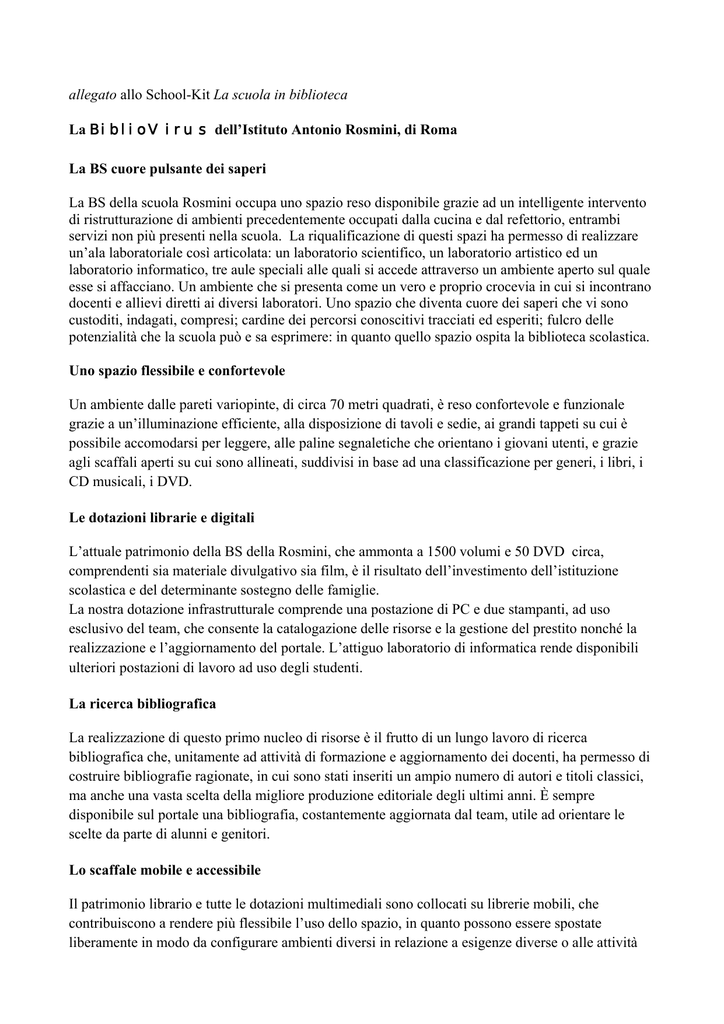 allegato allo School-Kit La scuola in biblioteca

La BiblioVirus dell'Istituto Antonio Rosmini, di Roma

La BS cuore pulsante dei saperi

La BS della scuola Rosmini occupa uno spazio reso disponibile grazie ad un intelligente intervento di ristrutturazione di ambienti precedentemente occupati dalla cucina e dal refettorio, entrambi servizi non più presenti nella scuola. La riqualificazione di questi spazi ha permesso di realizzare un'ala laboratoriale così articolata: un laboratorio scientifico, un laboratorio artistico ed un laboratorio informatico, tre aule speciali alle quali si accede attraverso un ambiente aperto sul quale esse si affacciano. Un ambiente che si presenta come un vero e proprio crocevia in cui si incontrano docenti e allievi diretti ai diversi laboratori. Uno spazio che diventa cuore dei saperi che vi sono custoditi, indagati, compresi; cardine dei percorsi conoscitivi tracciati ed esperiti; fulcro delle potenzialità che la scuola può e sa esprimere: in quanto quello spazio ospita la biblioteca scolastica.

Uno spazio flessibile e confortevole

Un ambiente dalle pareti variopinte, di circa 70 metri quadrati, è reso confortevole e funzionale grazie a un'illuminazione efficiente, alla disposizione di tavoli e sedie, ai grandi tappeti su cui è possibile accomodarsi per leggere, alle paline segnaletiche che orientano i giovani utenti, e grazie agli scaffali aperti su cui sono allineati, suddivisi in base ad una classificazione per generi, i libri, i CD musicali, i DVD.

Le dotazioni librarie e digitali

L'attuale patrimonio della BS della Rosmini, che ammonta a 1500 volumi e 50 DVD circa, comprendenti sia materiale divulgativo sia film, è il risultato dell'investimento dell'istituzione scolastica e del determinante sostegno delle famiglie.
La nostra dotazione infrastrutturale comprende una postazione di PC e due stampanti, ad uso esclusivo del team, che consente la catalogazione delle risorse e la gestione del prestito nonché la realizzazione e l'aggiornamento del portale. L'attiguo laboratorio di informatica rende disponibili ulteriori postazioni di lavoro ad uso degli studenti.

La ricerca bibliografica

La realizzazione di questo primo nucleo di risorse è il frutto di un lungo lavoro di ricerca bibliografica che, unitamente ad attività di formazione e aggiornamento dei docenti, ha permesso di costruire bibliografie ragionate, in cui sono stati inseriti un ampio numero di autori e titoli classici, ma anche una vasta scelta della migliore produzione editoriale degli ultimi anni. È sempre disponibile sul portale una bibliografia, costantemente aggiornata dal team, utile ad orientare le scelte da parte di alunni e genitori.

Lo scaffale mobile e accessibile

Il patrimonio librario e tutte le dotazioni multimediali sono collocati su librerie mobili, che contribuiscono a rendere più flessibile l'uso dello spazio, in quanto possono essere spostate liberamente in modo da configurare ambienti diversi in relazione a esigenze diverse o alle attività